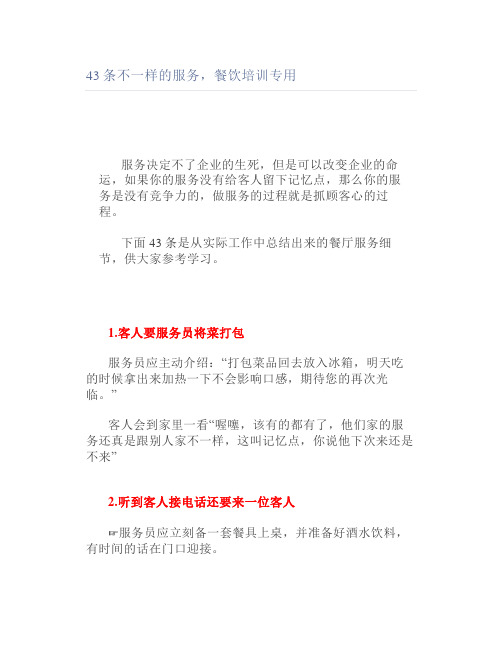 43 条不一样的服务，餐饮培训专用

服务决定不了企业的生死，但是可以改变企业的命运，如果你的服务没有给客人留下记忆点，那么你的服务是没有竞争力的，做服务的过程就是抓顾客心的过程。

下面 43 条是从实际工作中总结出来的餐厅服务细节，供大家参考学习。

1.客人要服务员将菜打包

服务员应主动介绍：“打包菜品回去放入冰箱，明天吃的时候拿出来加热一下不会影响口感，期待您的再次光临。”

客人会到家里一看“喔噻，该有的都有了，他们家的服务还真是跟别人家不一样，这叫记忆点，你说他下次来还是不来”

2.听到客人接电话还要来一位客人

☞服务员应立刻备一套餐具上桌，并准备好酒水饮料，有时间的话在门口迎接。